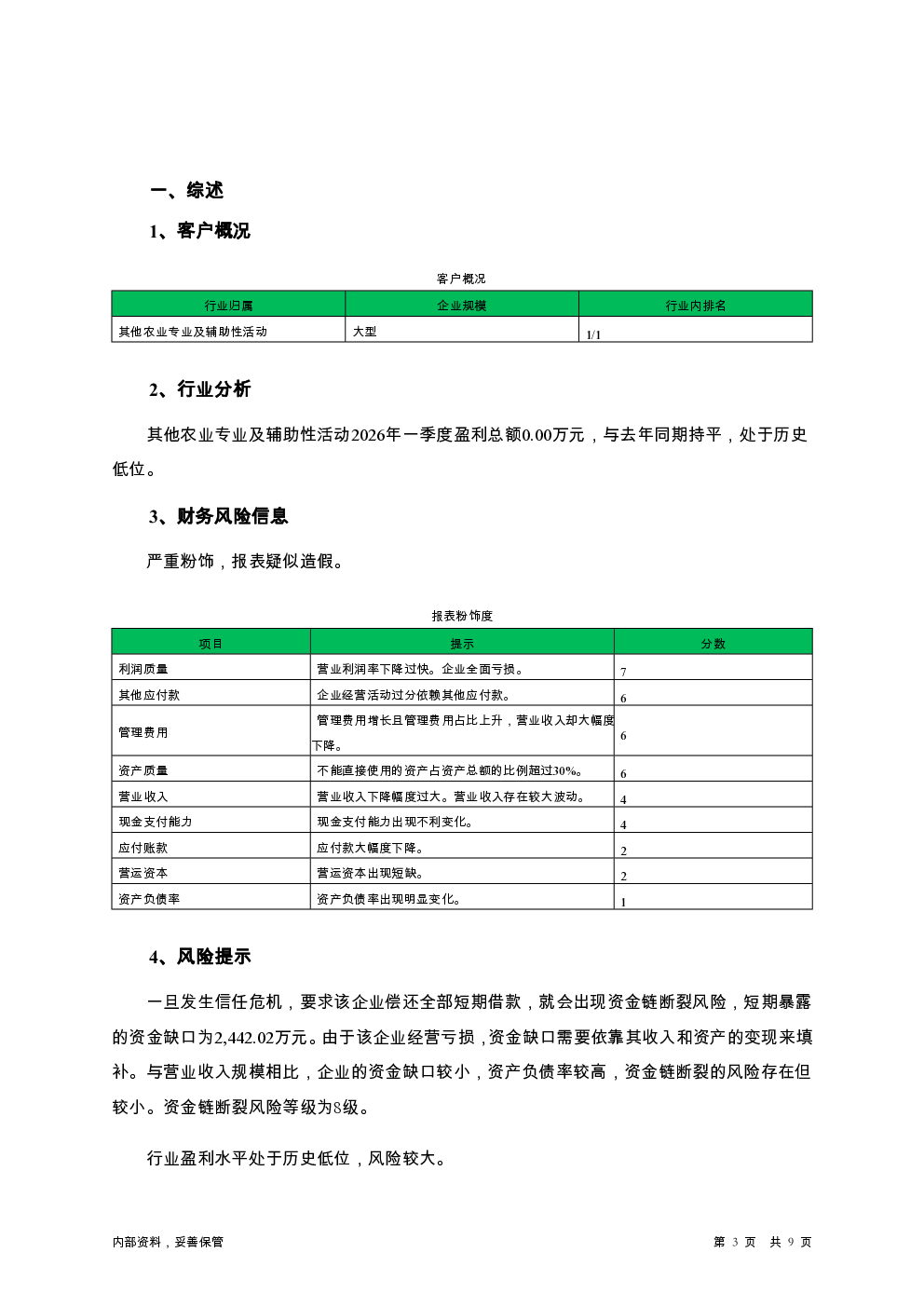 一、综述

1、客户概况

客户概况

| 行业归属 | 企业规模 | 行业内排名 |
|---|---|---|
| 其他农业专业及辅助性活动 | 大型 | 1/1 |

2、行业分析

其他农业专业及辅助性活动2026年一季度盈利总额0.00万元，与去年同期持平，处于历史低位。

3、财务风险信息

严重粉饰，报表疑似造假。

报表粉饰度

| 项目 | 提示 | 分数 |
|---|---|---|
| 利润质量 | 营业利润率下降过快。企业全面亏损。 | 7 |
| 其他应付款 | 企业经营活动过分依赖其他应付款。 | 6 |
| 管理费用 | 管理费用增长且管理费用占比上升，营业收入却大幅度下降。 | 6 |
| 资产质量 | 不能直接使用的资产占资产总额的比例超过30%。 | 6 |
| 营业收入 | 营业收入下降幅度过大。营业收入存在较大波动。 | 4 |
| 现金支付能力 | 现金支付能力出现不利变化。 | 4 |
| 应付账款 | 应付款大幅度下降。 | 2 |
| 营运资本 | 营运资本出现短缺。 | 2 |
| 资产负债率 | 资产负债率出现明显变化。 | 1 |

4、风险提示

一旦发生信任危机，要求该企业偿还全部短期借款，就会出现资金链断裂风险，短期暴露的资金缺口为2,442.02万元。由于该企业经营亏损，资金缺口需要依靠其收入和资产的变现来填补。与营业收入规模相比，企业的资金缺口较小，资产负债率较高，资金链断裂的风险存在但较小。资金链断裂风险等级为8级。

行业盈利水平处于历史低位，风险较大。

内部资料，妥善保管 第 3 页 共 9 页